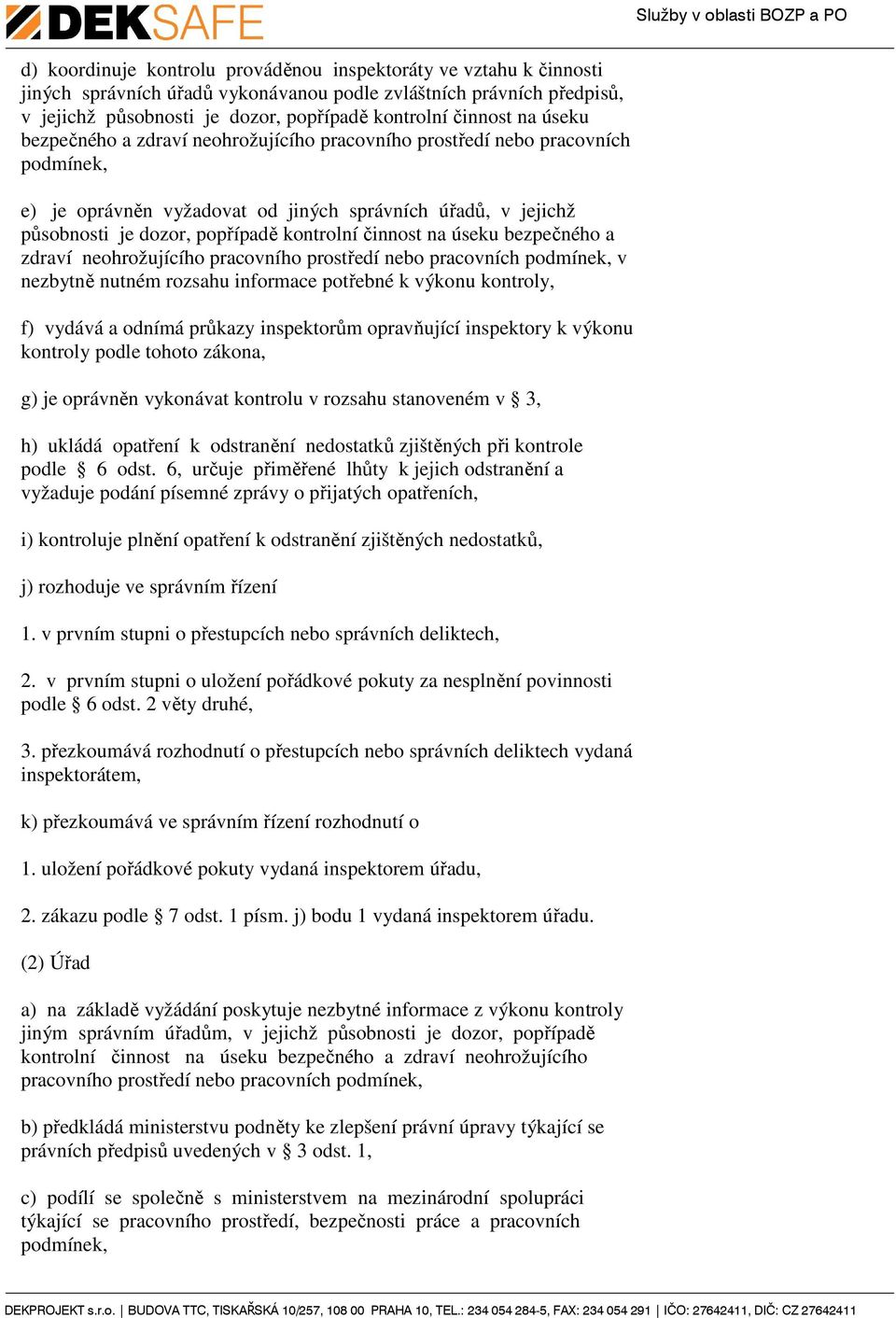 DEKSAFE

Služby v oblasti BOZP a PO

d) koordinuje kontrolu prováděnou inspektoráty ve vztahu k činnosti jiných správních úřadů vykonávanou podle zvláštních právních předpisů, v jejichž působnosti je dozor, popřípadě kontrolní činnost na úseku bezpečného a zdraví neohrožujícího pracovního prostředí nebo pracovních podmínek,

e) je oprávněn vyžadovat od jiných správních úřadů, v jejichž působnosti je dozor, popřípadě kontrolní činnost na úseku bezpečného a zdraví neohrožujícího pracovního prostředí nebo pracovních podmínek, v nezbytně nutném rozsahu informace potřebné k výkonu kontroly,

f) vydává a odnímá průkazy inspektorům opravňující inspektory k výkonu kontroly podle tohoto zákona,

g) je oprávněn vykonávat kontrolu v rozsahu stanoveném v § 3,

h) ukládá opatření k odstranění nedostatků zjištěných při kontrole podle § 6 odst. 6, určuje přiměřené lhůty k jejich odstranění a vyžaduje podání písemné zprávy o přijatých opatřeních,

i) kontroluje plnění opatření k odstranění zjištěných nedostatků,

j) rozhoduje ve správním řízení

1. v prvním stupni o přestupcích nebo správních deliktech,

2. v prvním stupni o uložení pořádkové pokuty za nesplnění povinnosti podle § 6 odst. 2 věty druhé,

3. přezkoumává rozhodnutí o přestupcích nebo správních deliktech vydaná inspektorátem,

k) přezkoumává ve správním řízení rozhodnutí o

1. uložení pořádkové pokuty vydaná inspektorem úřadu,

2. zákazu podle § 7 odst. 1 písm. j) bodu 1 vydaná inspektorem úřadu.

(2) Úřad

a) na základě vyžádání poskytuje nezbytné informace z výkonu kontroly jiným správním úřadům, v jejichž působnosti je dozor, popřípadě kontrolní činnost na úseku bezpečného a zdraví neohrožujícího pracovního prostředí nebo pracovních podmínek,

b) předkládá ministerstvu podněty ke zlepšení právní úpravy týkající se právních předpisů uvedených v § 3 odst. 1,

c) podílí se společně s ministerstvem na mezinárodní spolupráci týkající se pracovního prostředí, bezpečnosti práce a pracovních podmínek,

DEKPROJEKT s.r.o. | BUDOVA TTC, TISKAŘSKÁ 10/257, 108 00 PRAHA 10, TEL.: 234 054 284-5, FAX: 234 054 291 | IČO: 27642411, DIČ: CZ 27642411